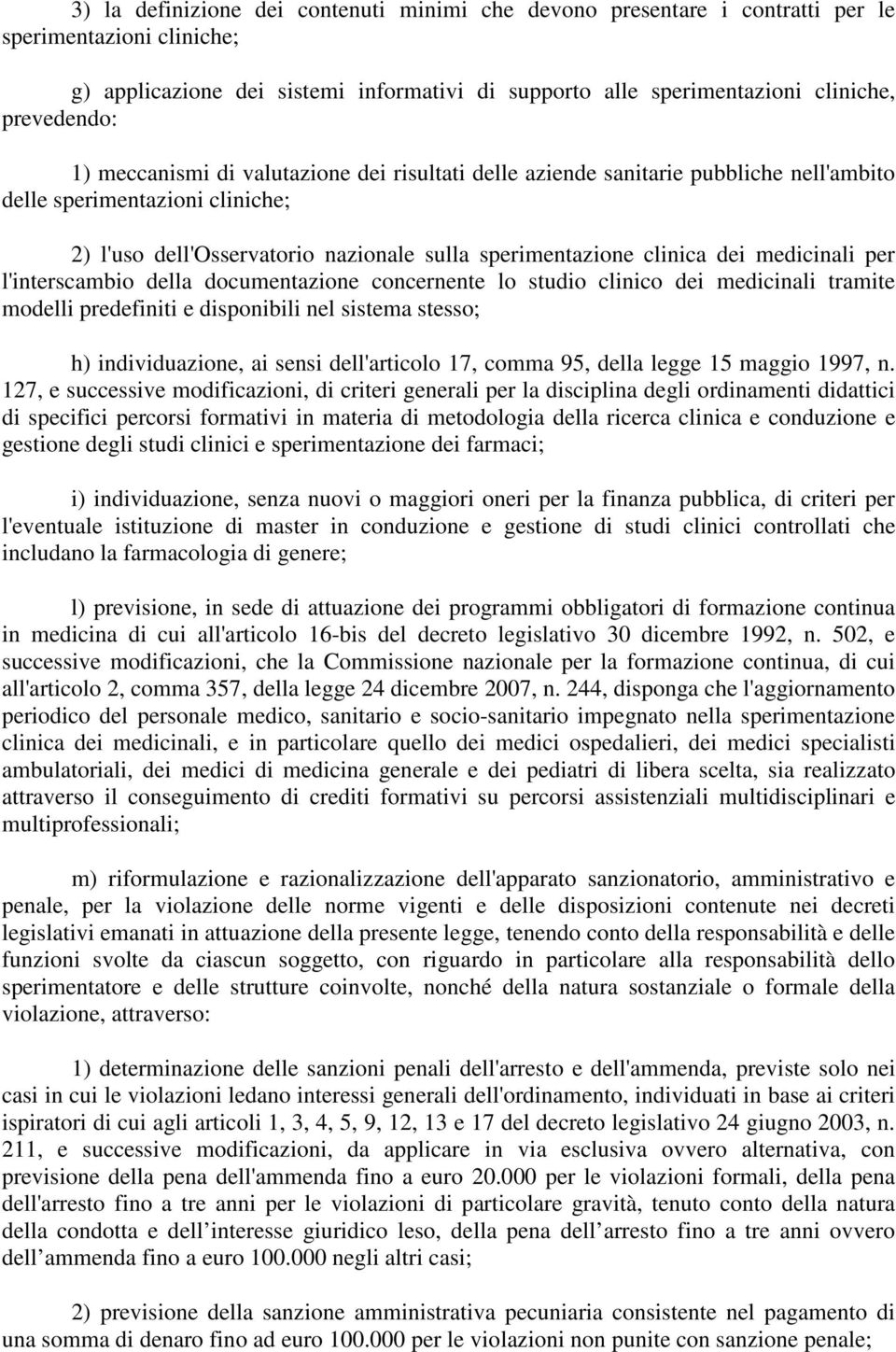 3) la definizione dei contenuti minimi che devono presentare i contratti per le sperimentazioni cliniche;

g) applicazione dei sistemi informativi di supporto alle sperimentazioni cliniche, prevedendo:

1) meccanismi di valutazione dei risultati delle aziende sanitarie pubbliche nell'ambito delle sperimentazioni cliniche;

2) l'uso dell'Osservatorio nazionale sulla sperimentazione clinica dei medicinali per l'interscambio della documentazione concernente lo studio clinico dei medicinali tramite modelli predefiniti e disponibili nel sistema stesso;

h) individuazione, ai sensi dell'articolo 17, comma 95, della legge 15 maggio 1997, n. 127, e successive modificazioni, di criteri generali per la disciplina degli ordinamenti didattici di specifici percorsi formativi in materia di metodologia della ricerca clinica e conduzione e gestione degli studi clinici e sperimentazione dei farmaci;

i) individuazione, senza nuovi o maggiori oneri per la finanza pubblica, di criteri per l'eventuale istituzione di master in conduzione e gestione di studi clinici controllati che includano la farmacologia di genere;

l) previsione, in sede di attuazione dei programmi obbligatori di formazione continua in medicina di cui all'articolo 16-bis del decreto legislativo 30 dicembre 1992, n. 502, e successive modificazioni, che la Commissione nazionale per la formazione continua, di cui all'articolo 2, comma 357, della legge 24 dicembre 2007, n. 244, disponga che l'aggiornamento periodico del personale medico, sanitario e socio-sanitario impegnato nella sperimentazione clinica dei medicinali, e in particolare quello dei medici ospedalieri, dei medici specialisti ambulatoriali, dei medici di medicina generale e dei pediatri di libera scelta, sia realizzato attraverso il conseguimento di crediti formativi su percorsi assistenziali multidisciplinari e multiprofessionali;

m) riformulazione e razionalizzazione dell'apparato sanzionatorio, amministrativo e penale, per la violazione delle norme vigenti e delle disposizioni contenute nei decreti legislativi emanati in attuazione della presente legge, tenendo conto della responsabilità e delle funzioni svolte da ciascun soggetto, con riguardo in particolare alla responsabilità dello sperimentatore e delle strutture coinvolte, nonché della natura sostanziale o formale della violazione, attraverso:

1) determinazione delle sanzioni penali dell'arresto e dell'ammenda, previste solo nei casi in cui le violazioni ledano interessi generali dell'ordinamento, individuati in base ai criteri ispiratori di cui agli articoli 1, 3, 4, 5, 9, 12, 13 e 17 del decreto legislativo 24 giugno 2003, n. 211, e successive modificazioni, da applicare in via esclusiva ovvero alternativa, con previsione della pena dell'ammenda fino a euro 20.000 per le violazioni formali, della pena dell'arresto fino a tre anni per le violazioni di particolare gravità, tenuto conto della natura della condotta e dell interesse giuridico leso, della pena dell arresto fino a tre anni ovvero dell ammenda fino a euro 100.000 negli altri casi;

2) previsione della sanzione amministrativa pecuniaria consistente nel pagamento di una somma di denaro fino ad euro 100.000 per le violazioni non punite con sanzione penale;